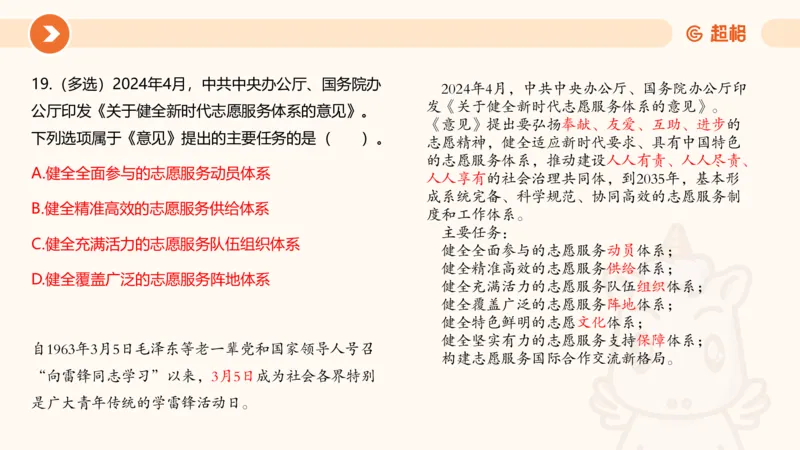 超格

19.（多选）2024年4月，中共中央办公厅、国务院办公厅印发《关于健全新时代志愿服务体系的意见》。下列选项属于《意见》提出的主要任务的是（　　）。

A.健全全面参与的志愿服务动员体系

B.健全精准高效的志愿服务供给体系

C.健全充满活力的志愿服务队伍组织体系

D.健全覆盖广泛的志愿服务阵地体系

自1963年3月5日毛泽东等老一辈党和国家领导人号召“向雷锋同志学习”以来，3月5日成为社会各界特别是广大青年传统的学雷锋活动日。

2024年4月，中共中央办公厅、国务院办公厅印发《关于健全新时代志愿服务体系的意见》。《意见》提出要弘扬奉献、友爱、互助、进步的志愿精神，健全适应新时代要求、具有中国特色的志愿服务体系，推动建设人人有责、人人尽责、人人享有的社会治理共同体，到2035年，基本形成系统完备、科学规范、协同高效的志愿服务制度和工作体系。

主要任务：
健全全面参与的志愿服务动员体系；
健全精准高效的志愿服务供给体系；
健全充满活力的志愿服务队伍组织体系；
健全覆盖广泛的志愿服务阵地体系；
健全特色鲜明的志愿文化体系；
健全坚实有力的志愿服务支持保障体系；
构建志愿服务国际合作交流新格局。